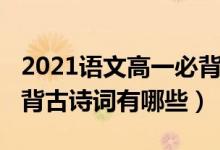 2021语文高一必背
背古诗词有哪些）